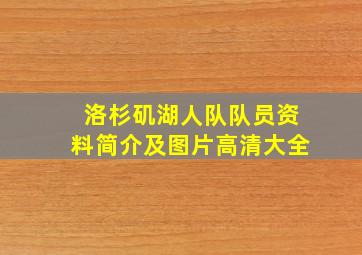 洛杉矶湖人队队员资料简介及图片高清大全